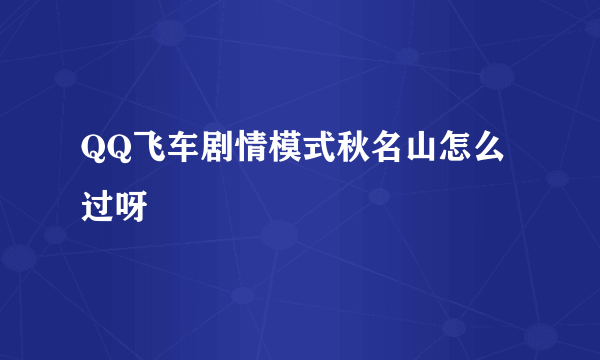 QQ飞车剧情模式秋名山怎么过呀